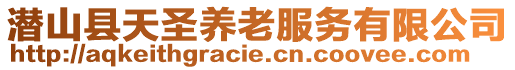 潜山县天圣养老服务有限公司
http://aqkeithgracie.cn.coovee.com